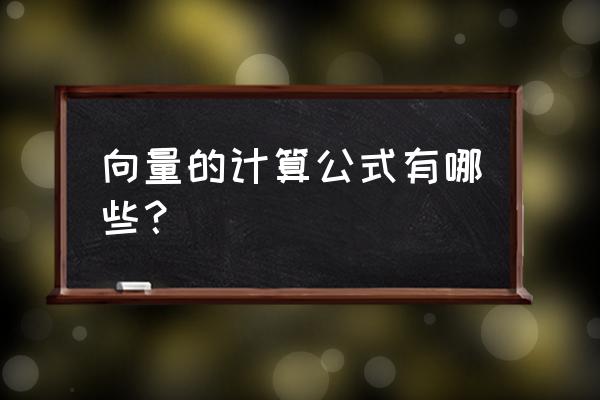 向量的计算公式有哪些？